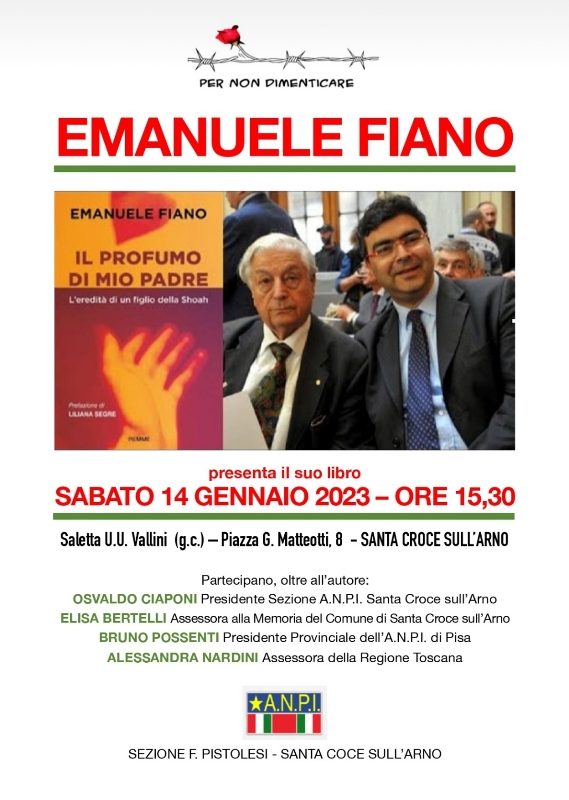 PER NON DIMENTICARE

EMANUELE FIANO

EMANUELE FIANO

IL PROFUMO DI MIO PADRE

L'eredità di un figlio della Shoah

Prefazione di
LILIANA SEGRE

PIEMME

presenta il suo libro

SABATO 14 GENNAIO 2023 – ORE 15,30

Saletta U.U. Vallini (g.c.) – Piazza G. Matteotti, 8 - SANTA CROCE SULL'ARNO

Partecipano, oltre all'autore:
OSVALDO CIAPONI Presidente Sezione A.N.P.I. Santa Croce sull'Arno
ELISA BERTELLI Assessora alla Memoria del Comune di Santa Croce sull'Arno
BRUNO POSSENTI Presidente Provinciale dell'A.N.P.I. di Pisa
ALESSANDRA NARDINI Assessora della Regione Toscana

A.N.P.I.

SEZIONE F. PISTOLESI - SANTA COCE SULL'ARNO